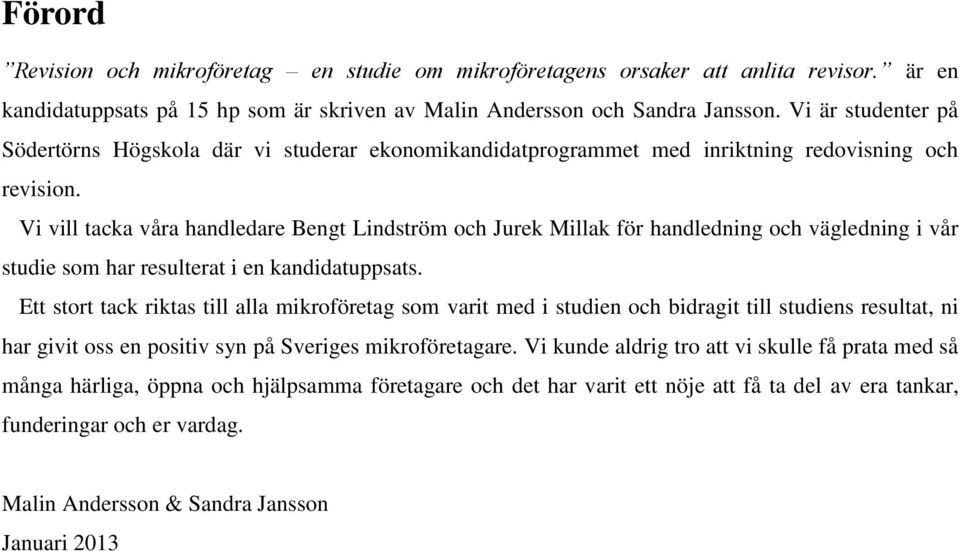 Förord

”Revision och mikroföretag – en studie om mikroföretagens orsaker att anlita revisor.” är en kandidatuppsats på 15 hp som är skriven av Malin Andersson och Sandra Jansson. Vi är studenter på Södertörns Högskola där vi studerar ekonomikandidatprogrammet med inriktning redovisning och revision.

Vi vill tacka våra handledare Bengt Lindström och Jurek Millak för handledning och vägledning i vår studie som har resulterat i en kandidatuppsats.

Ett stort tack riktas till alla mikroföretag som varit med i studien och bidragit till studiens resultat, ni har givit oss en positiv syn på Sveriges mikroföretagare. Vi kunde aldrig tro att vi skulle få prata med så många härliga, öppna och hjälpsamma företagare och det har varit ett nöje att få ta del av era tankar, funderingar och er vardag.

Malin Andersson & Sandra Jansson

Januari 2013